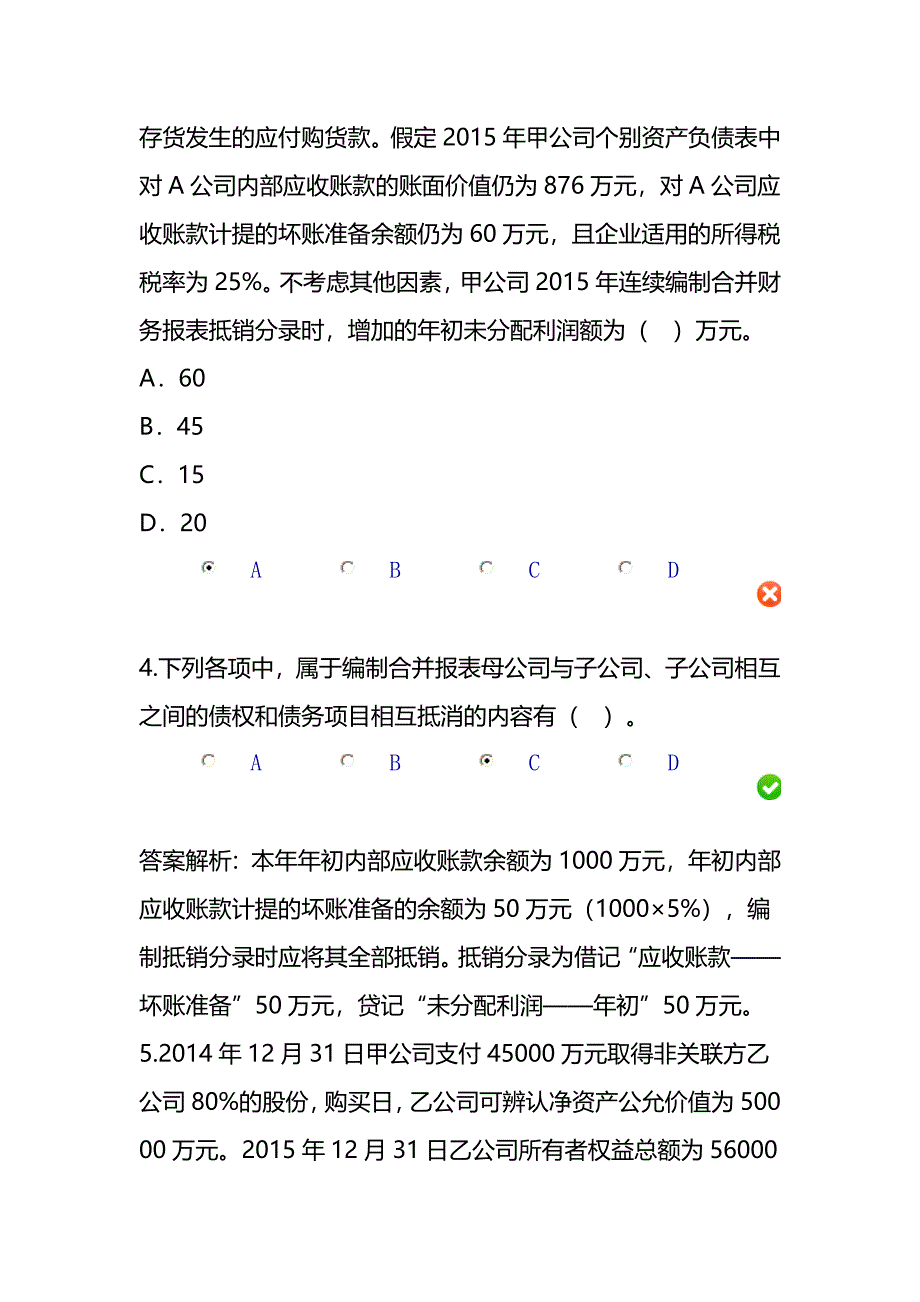 存货发生的应付购货款。假定 2015 年甲公司个别资产负债表中对 A 公司内部应收账款的账面价值仍为 876 万元，对 A 公司应收账款计提的坏账准备余额仍为 60 万元，且企业适用的所得税税率为 25%。不考虑其他因素，甲公司 2015 年连续编制合并财务报表抵销分录时，增加的年初未分配利润额为（ ）万元。
A．60
B．45
C．15
D．20

A B C D

4.下列各项中，属于编制合并报表母公司与子公司、子公司相互之间的债权和债务项目相互抵消的内容有（ ）。

A B C D

答案解析：本年年初内部应收账款余额为 1000 万元，年初内部应收账款计提的坏账准备的余额为 50 万元（1000×5%），编制抵销分录时应将其全部抵销。抵销分录为借记“应收账款——坏账准备”50 万元，贷记“未分配利润——年初”50 万元。
5.2014 年 12 月 31 日甲公司支付 45000 万元取得非关联方乙公司 80%的股份，购买日，乙公司可辨认净资产公允价值为 50000 万元。2015 年 12 月 31 日乙公司所有者权益总额为 56000